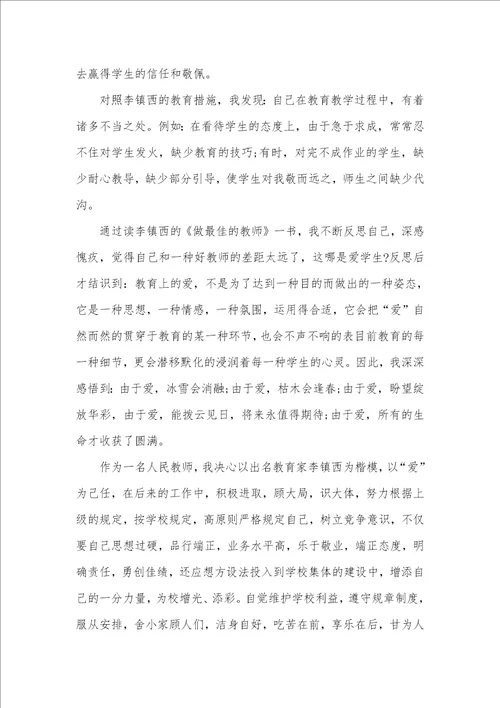 去赢得学生的信任和敬佩。

对照李镇西的教育措施，我发现：自己在教育教学过程中，有着诸多不当之处。例如：在看待学生的态度上，由于急于求成，常常忍不住对学生发火，缺少教育的技巧；有时，对完不成作业的学生，缺少耐心教导，缺少部分引导，使学生对我敬而远之，师生之间缺少代沟。

通过读李镇西的《做最佳的教师》一书，我不断反思自己，深感愧疚，觉得自己和一种好教师的差距太远了，这哪是爱学生?反思后才结识到：教育上的爱，不是为了达到一种目的而做出的一种姿态，它是一种思想，一种情感，一种氛围，运用得合适，它会把“爱”自然而然的贯穿于教育的某一种环节，也会不声不响的表目前教育的每一种细节，更会潜移默化的浸润着每一种学生的心灵。因此，我深深感悟到：由于爱，冰雪会消融；由于爱，枯木会逢春；由于爱，盼望绽放华彩，由于爱，能拨云见日，将来永值得期待；由于爱，所有的生命才收获了圆满。

作为一名人民教师，我决心以出名教育家李镇西为楷模，以“爱”为己任，在后来的工作中，积极进取，顾大局，识大体，努力根据上级的规定，按学校规定，高原则严格规定自己，树立竞争意识，不仅要自己思想过硬，品行端正，业务水平高，乐于敬业，端正态度，明确责任，勇创佳绩，还应想方设法投入到学校集体的建设中，增添自己的一分力量，为校增光、添彩。自觉维护学校利益，遵守规章制度，服从安排，舍小家顾人们，洁身自好，吃苦在前，享乐在后，甘为人